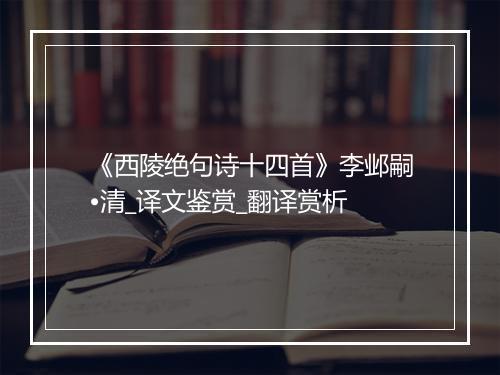 《西陵绝句诗十四首》李邺嗣•清_译文鉴赏_翻译赏析